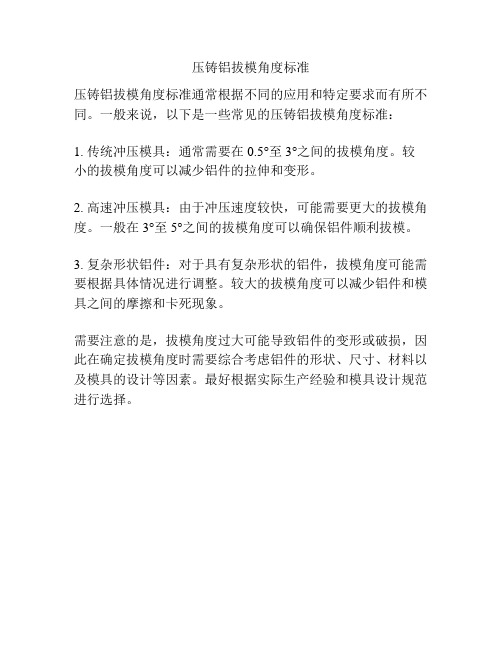 压铸铝拔模角度标准

压铸铝拔模角度标准通常根据不同的应用和特定要求而有所不同。一般来说，以下是一些常见的压铸铝拔模角度标准：

1. 传统冲压模具：通常需要在 0.5°至 3°之间的拔模角度。较小的拔模角度可以减少铝件的拉伸和变形。

2. 高速冲压模具：由于冲压速度较快，可能需要更大的拔模角度。一般在 3°至 5°之间的拔模角度可以确保铝件顺利拔模。

3. 复杂形状铝件：对于具有复杂形状的铝件，拔模角度可能需要根据具体情况进行调整。较大的拔模角度可以减少铝件和模具之间的摩擦和卡死现象。

需要注意的是，拔模角度过大可能导致铝件的变形或破损，因此在确定拔模角度时需要综合考虑铝件的形状、尺寸、材料以及模具的设计等因素。最好根据实际生产经验和模具设计规范进行选择。